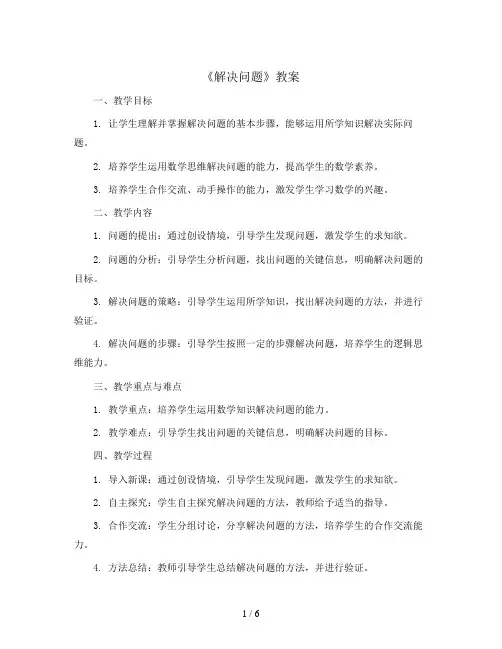 《解决问题》教案

一、教学目标

1. 让学生理解并掌握解决问题的基本步骤，能够运用所学知识解决实际问题。

2. 培养学生运用数学思维解决问题的能力，提高学生的数学素养。

3. 培养学生合作交流、动手操作的能力，激发学生学习数学的兴趣。

二、教学内容

1. 问题的提出：通过创设情境，引导学生发现问题，激发学生的求知欲。

2. 问题的分析：引导学生分析问题，找出问题的关键信息，明确解决问题的目标。

3. 解决问题的策略：引导学生运用所学知识，找出解决问题的方法，并进行验证。

4. 解决问题的步骤：引导学生按照一定的步骤解决问题，培养学生的逻辑思维能力。

三、教学重点与难点

1. 教学重点：培养学生运用数学知识解决问题的能力。

2. 教学难点：引导学生找出问题的关键信息，明确解决问题的目标。

四、教学过程

1. 导入新课：通过创设情境，引导学生发现问题，激发学生的求知欲。

2. 自主探究：学生自主探究解决问题的方法，教师给予适当的指导。

3. 合作交流：学生分组讨论，分享解决问题的方法，培养学生的合作交流能力。

4. 方法总结：教师引导学生总结解决问题的方法，并进行验证。

1 / 6